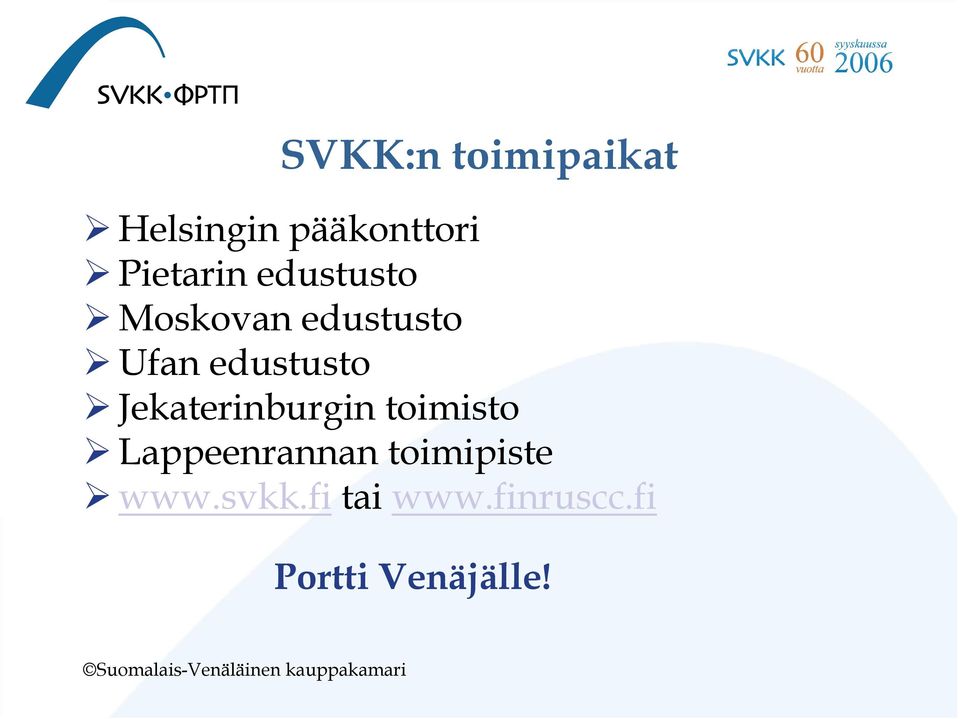 SVKK•ФРТП

SVKK 60 vuotta syyskuussa 2006

SVKK:n toimipaikat

➢ Helsingin pääkonttori
➢ Pietarin edustusto
➢ Moskovan edustusto
➢ Ufan edustusto
➢ Jekaterinburgin toimisto
➢ Lappeenrannan toimipiste
➢ www.svkk.fi tai www.finruscc.fi

Portti Venäjälle!

©Suomalais-Venäläinen kauppakamari